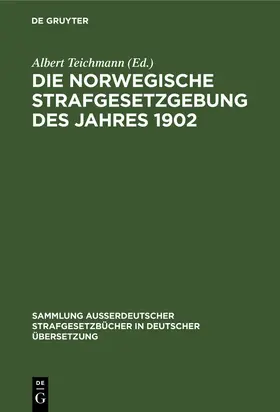 DE GRUYTER

Albert Teichmann (Ed.)

DIE NORWEGISCHE STRAFGESETZGEBUNG DES JAHRES 1902

SAMMLUNG AUSSERDEUTSCHER STRAFGESETZBÜCHER IN DEUTSCHER ÜBERSETZUNG

DE G